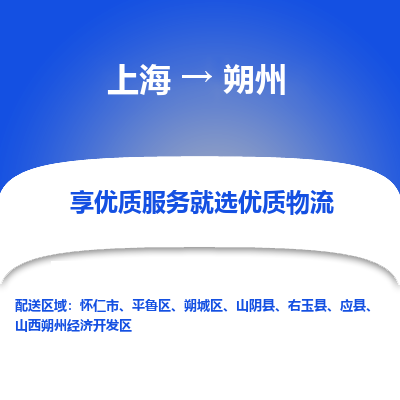 上海 → 朔州

享优质服务就选优质物流

配送区域：怀仁市、平鲁区、朔城区、山阴县、右玉县、应县、山西朔州经济开发区